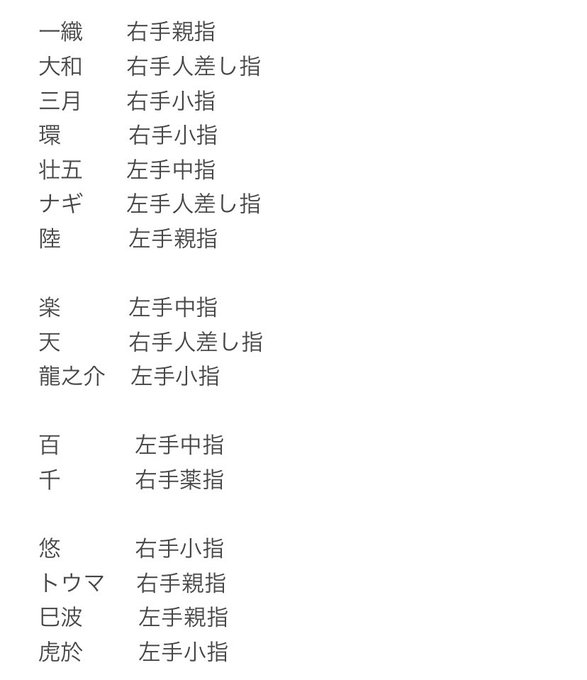 一織　　右手親指
大和　　右手人差し指
三月　　右手小指
環　　　右手小指
壮五　　左手中指
ナギ　　左手人差し指
陸　　　左手親指

楽　　　左手中指
天　　　右手人差し指
龍之介　左手小指

百　　　左手中指
千　　　右手薬指

悠　　　右手小指
トウマ　右手親指
巳波　　左手親指
虎於　　左手小指